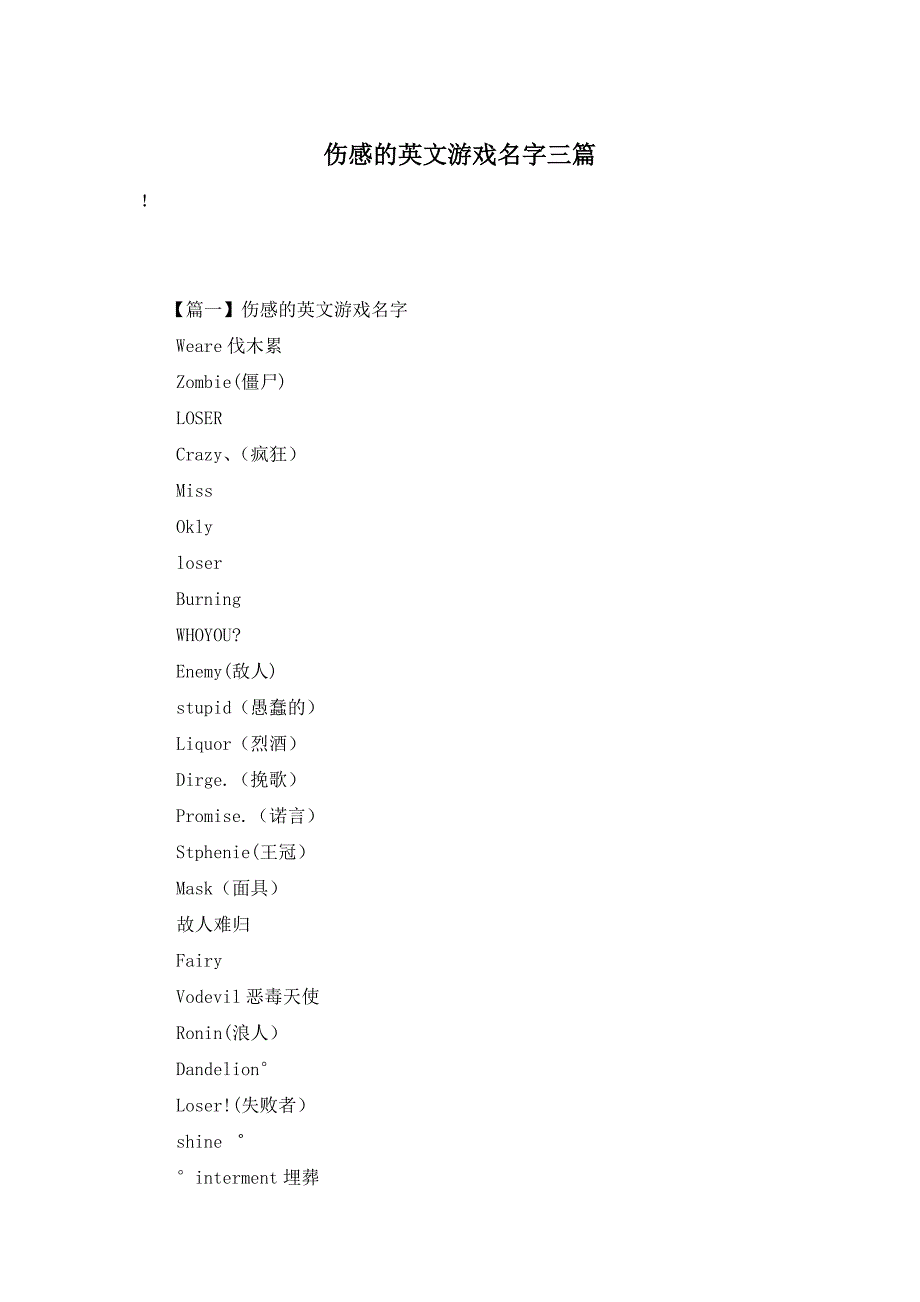 伤感的英文游戏名字三篇

!

【篇一】伤感的英文游戏名字

Weare 伐木累

Zombie(僵尸)

LOSER

Crazy、(疯狂)

Miss

Okly

loser

Burning

WHOYOU?

Enemy(敌人)

stupid(愚蠢的)

Liquor(烈酒)

Dirge.(挽歌)

Promise.(诺言)

Stphenie(王冠)

Mask(面具)

故人难归

Fairy

Vodevil 恶毒天使

Ronin(浪人)

Dandelion°

Loser!(失败者)

shine °

° interment 埋葬